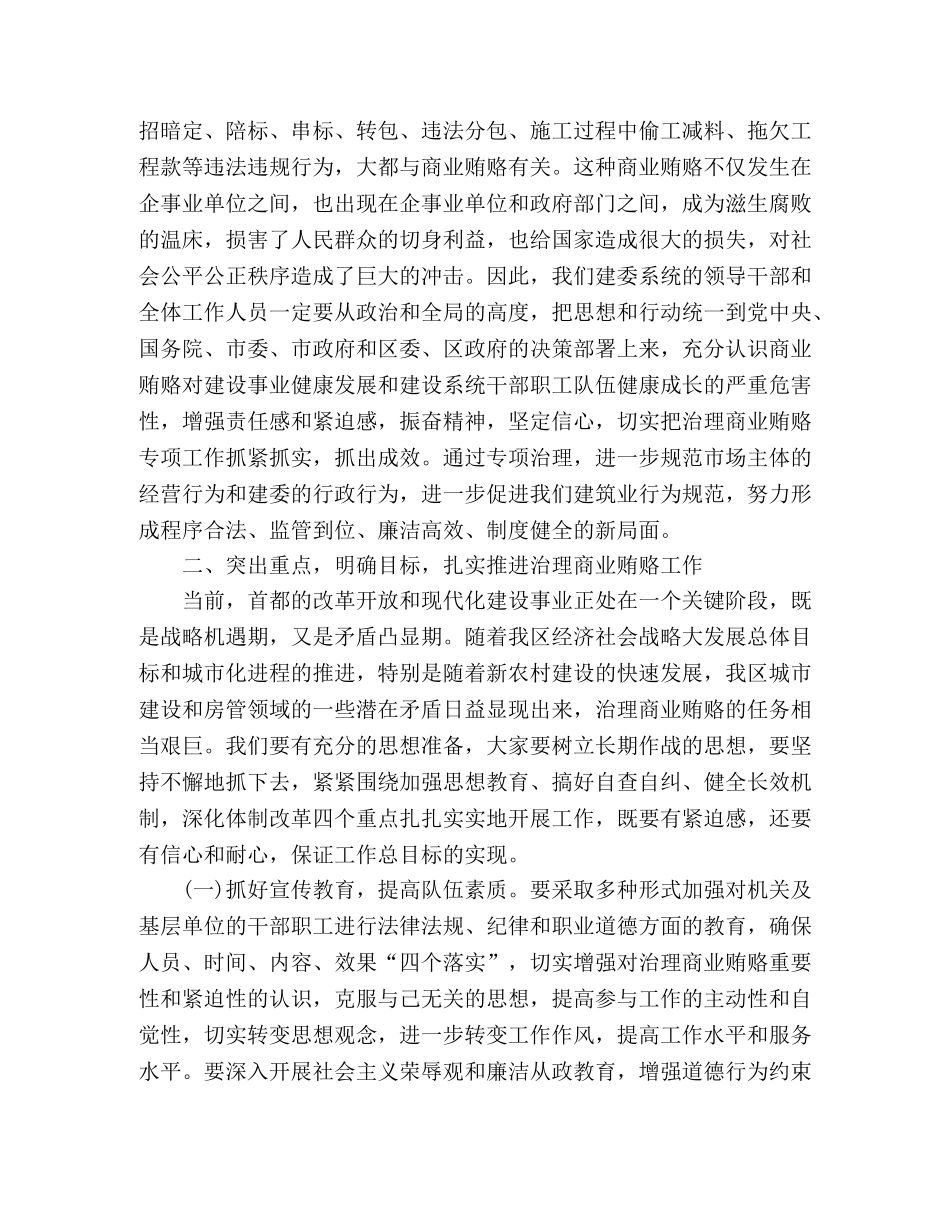 招暗定、陪标、串标、转包、违法分包、施工过程中偷工减料、拖欠工程款等违法违规行为，大都与商业贿赂有关。这种商业贿赂不仅发生在企事业单位之间，也出现在企事业单位和政府部门之间，成为滋生腐败的温床，损害了人民群众的切身利益，也给国家造成很大的损失，对社会公平公正秩序造成了巨大的冲击。因此，我们建委系统的领导干部和全体工作人员一定要从政治和全局的高度，把思想和行动统一到党中央、国务院、市委、市政府和区委、区政府的决策部署上来，充分认识商业贿赂对建设事业健康发展和建设系统干部职工队伍健康成长的严重危害性，增强责任感和紧迫感，振奋精神，坚定信心，切实把治理商业贿赂专项工作抓紧抓实，抓出成效。通过专项治理，进一步规范市场主体的经营行为和建委的行政行为，进一步促进我们建筑业行为规范，努力形成程序合法、监管到位、廉洁高效、制度健全的新局面。

二、突出重点，明确目标，扎实推进治理商业贿赂工作

当前，首都的改革开放和现代化建设事业正处在一个关键阶段，既是战略机遇期，又是矛盾凸显期。随着我区经济社会战略大发展总体目标和城市化进程的推进，特别是随着新农村建设的快速发展，我区城市建设和房管领域的一些潜在矛盾日益显现出来，治理商业贿赂的任务相当艰巨。我们要有充分的思想准备，大家要树立长期作战的思想，要坚持不懈地抓下去，紧紧围绕加强思想教育、搞好自查自纠、健全长效机制，深化体制改革四个重点扎扎实实地开展工作，既要有紧迫感，还要有信心和耐心，保证工作总目标的实现。

(一)抓好宣传教育，提高队伍素质。要采取多种形式加强对机关及基层单位的干部职工进行法律法规、纪律和职业道德方面的教育，确保人员、时间、内容、效果“四个落实”，切实增强对治理商业贿赂重要性和紧迫性的认识，克服与己无关的思想，提高参与工作的主动性和自觉性，切实转变思想观念，进一步转变工作作风，提高工作水平和服务水平。要深入开展社会主义荣辱观和廉洁从政教育，增强道德行为约束